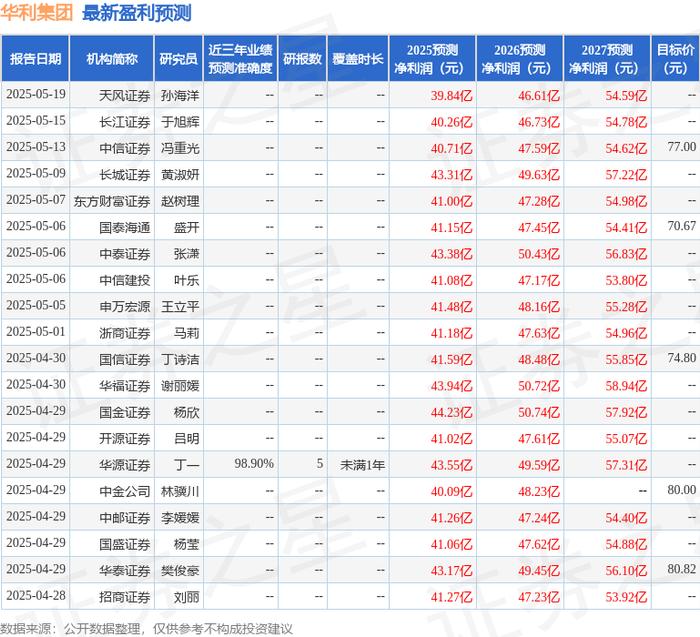 华利集团 最新盈利预测

| 报告日期 | 机构简称 | 研究员 | 近三年业绩预测准确度 | 研报数 | 覆盖时长 | 2025预测净利润（元） | 2026预测净利润（元） | 2027预测净利润（元） | 目标价（元） |
|---|---|---|---|---|---|---|---|---|---|
| 2025-05-19 | 天风证券 | 孙海洋 | -- | -- | -- | 39.84亿 | 46.61亿 | 54.59亿 | -- |
| 2025-05-15 | 长江证券 | 于旭辉 | -- | -- | -- | 40.26亿 | 46.73亿 | 54.78亿 | -- |
| 2025-05-13 | 中信证券 | 冯重光 | -- | -- | -- | 40.71亿 | 47.59亿 | 54.62亿 | 77.00 |
| 2025-05-09 | 长城证券 | 黄淑妍 | -- | -- | -- | 43.31亿 | 49.63亿 | 57.22亿 | -- |
| 2025-05-07 | 东方财富证券 | 赵树理 | -- | -- | -- | 41.00亿 | 47.28亿 | 54.98亿 | -- |
| 2025-05-06 | 国泰海通 | 盛开 | -- | -- | -- | 41.15亿 | 47.45亿 | 54.41亿 | 70.67 |
| 2025-05-06 | 中泰证券 | 张潇 | -- | -- | -- | 43.38亿 | 50.43亿 | 56.83亿 | -- |
| 2025-05-06 | 中信建投 | 叶乐 | -- | -- | -- | 41.08亿 | 47.17亿 | 53.80亿 | -- |
| 2025-05-05 | 申万宏源 | 王立平 | -- | -- | -- | 41.48亿 | 48.16亿 | 55.28亿 | -- |
| 2025-05-01 | 浙商证券 | 马莉 | -- | -- | -- | 41.18亿 | 47.63亿 | 54.96亿 | -- |
| 2025-04-30 | 国信证券 | 丁诗洁 | -- | -- | -- | 41.59亿 | 48.48亿 | 55.85亿 | 74.80 |
| 2025-04-30 | 华福证券 | 谢丽媛 | -- | -- | -- | 43.94亿 | 50.72亿 | 58.94亿 | -- |
| 2025-04-29 | 国金证券 | 杨欣 | -- | -- | -- | 44.23亿 | 50.74亿 | 57.92亿 | -- |
| 2025-04-29 | 开源证券 | 吕明 | -- | -- | -- | 41.02亿 | 47.61亿 | 55.07亿 | -- |
| 2025-04-29 | 华源证券 | 丁一 | 98.90% | 5 | 未满1年 | 43.55亿 | 49.59亿 | 57.31亿 | -- |
| 2025-04-29 | 中金公司 | 林骥川 | -- | -- | -- | 40.09亿 | 48.23亿 | -- | 80.00 |
| 2025-04-29 | 中邮证券 | 李媛媛 | -- | -- | -- | 41.26亿 | 47.24亿 | 54.40亿 | -- |
| 2025-04-29 | 国盛证券 | 杨莹 | -- | -- | -- | 41.06亿 | 47.62亿 | 54.88亿 | -- |
| 2025-04-29 | 华泰证券 | 樊俊豪 | -- | -- | -- | 43.17亿 | 49.45亿 | 56.10亿 | 80.82 |
| 2025-04-28 | 招商证券 | 刘丽 | -- | -- | -- | 41.27亿 | 47.23亿 | 53.92亿 | -- |

数据来源：公开数据整理，仅供参考不构成投资建议